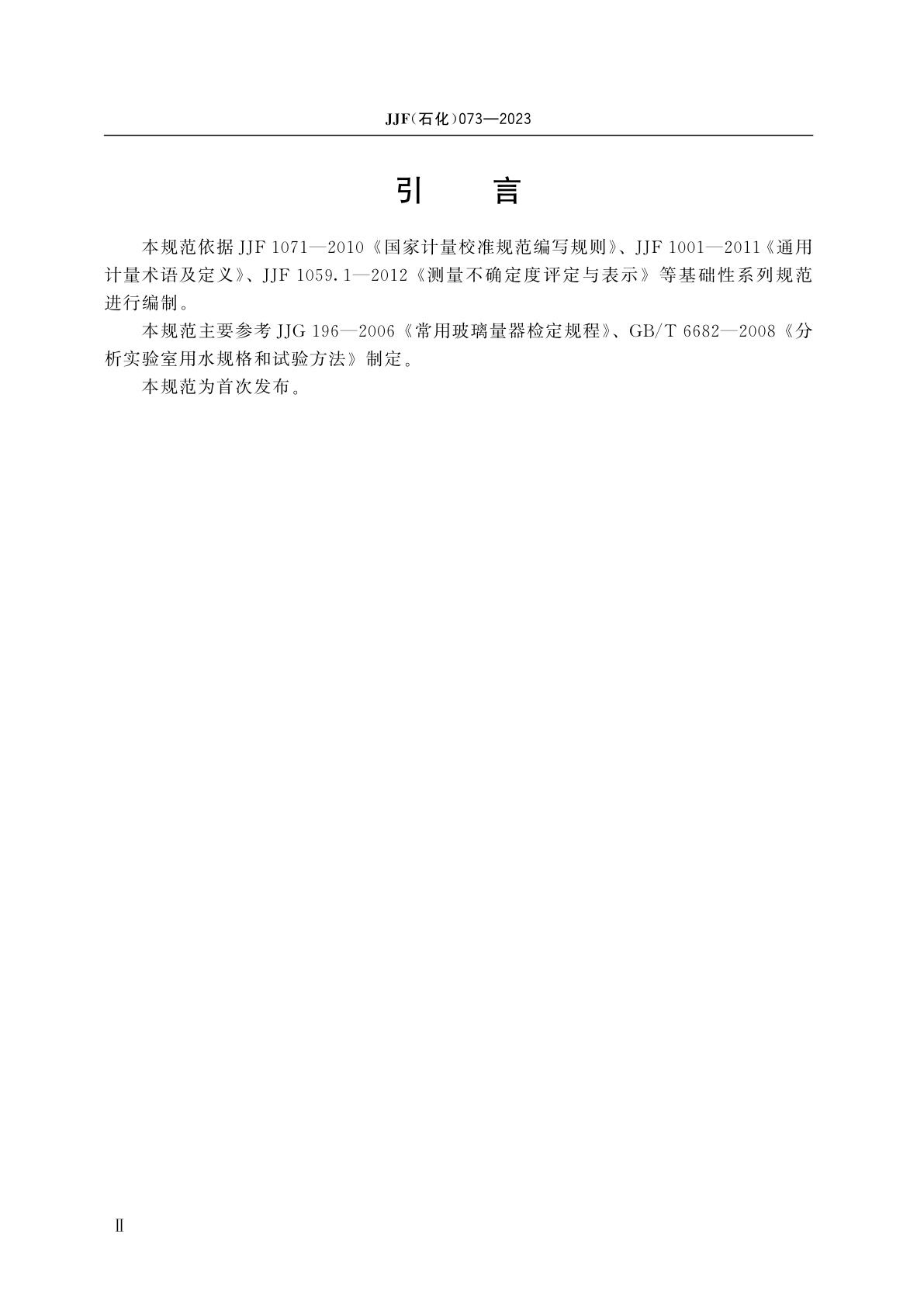 JJF(石化)073—2023

引　言

本规范依据JJF 1071—2010《国家计量校准规范编写规则》、JJF 1001—2011《通用计量术语及定义》、JJF 1059.1—2012《测量不确定度评定与表示》等基础性系列规范进行编制。

本规范主要参考JJG 196—2006《常用玻璃量器检定规程》、GB/T 6682—2008《分析实验室用水规格和试验方法》制定。

本规范为首次发布。

Ⅱ